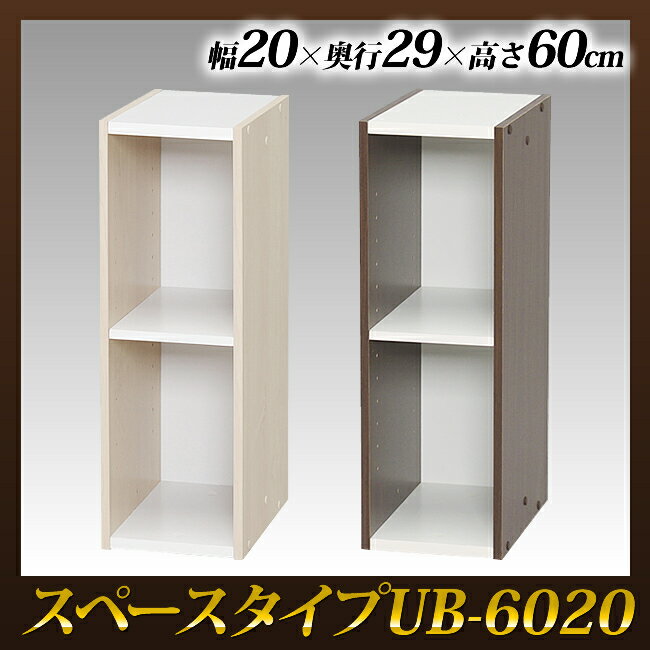 幅20×奥行29×高さ60cm

スペースタイプUB-6020